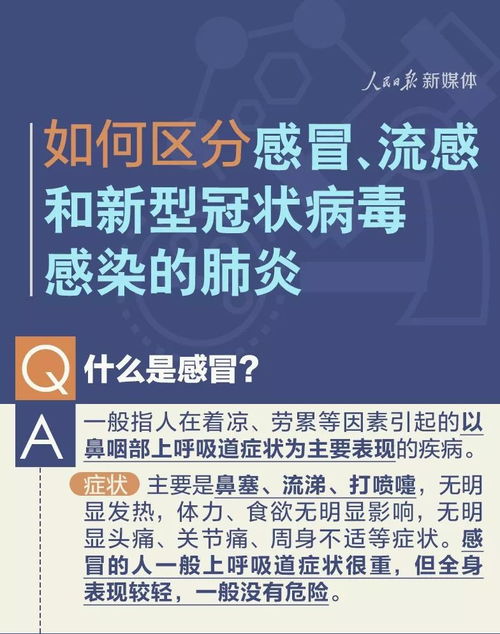 人民日报 新媒体

如何区分感冒、流感和新型冠状病毒感染的肺炎

Q 什么是感冒？

A 一般指人在着凉、劳累等因素引起的以鼻咽部上呼吸道症状为主要表现的疾病。

症状 主要是鼻塞、流涕、打喷嚏，无明显发热，体力、食欲无明显影响，无明显头痛、关节痛、周身不适等症状。感冒的人一般上呼吸道症状很重，但全身表现较轻，一般没有危险。